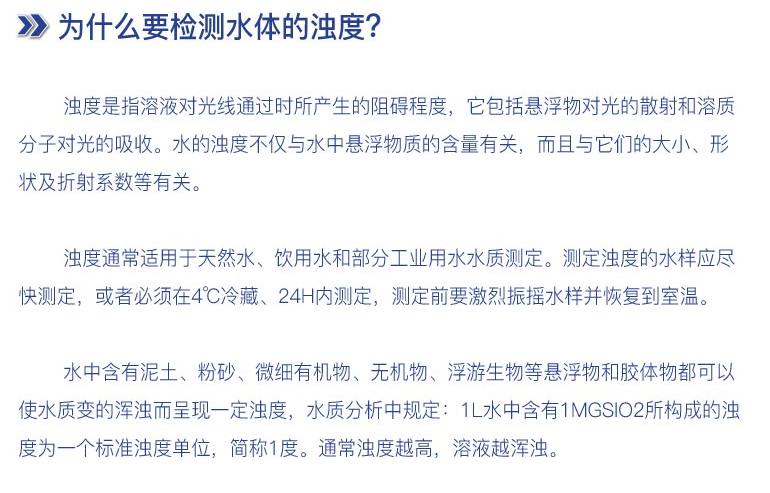 为什么要检测水体的浊度?

浊度是指溶液对光线通过时所产生的阻碍程度，它包括悬浮物对光的散射和溶质分子对光的吸收。水的浊度不仅与水中悬浮物质的含量有关，而且与它们的大小、形状及折射系数等有关。

浊度通常适用于天然水、饮用水和部分工业用水水质测定。测定浊度的水样应尽快测定，或者必须在4℃冷藏、24H内测定，测定前要激烈振摇水样并恢复到室温。

水中含有泥土、粉砂、微细有机物、无机物、浮游生物等悬浮物和胶体物都可以使水质变的浑浊而呈现一定浊度，水质分析中规定：1L水中含有1MGSIO2所构成的浊度为一个标准浊度单位，简称1度。通常浊度越高，溶液越浑浊。